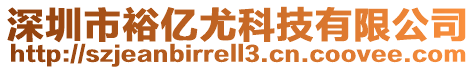 深圳市裕亿尤科技有限公司
http://szjeanbirrell3.cn.coovee.com